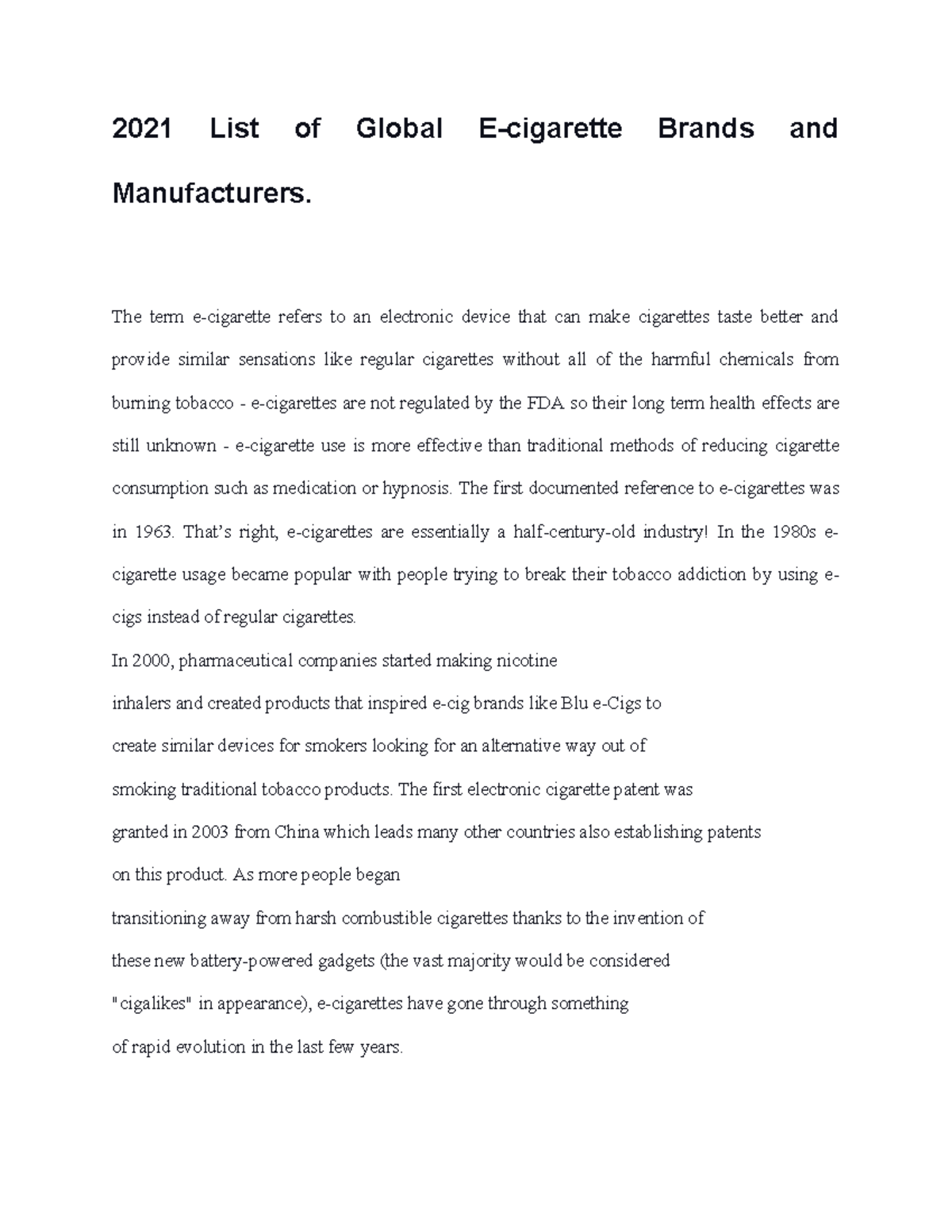 2021 List of Global E-cigarette Brands and Manufacturers.

The term e-cigarette refers to an electronic device that can make cigarettes taste better and provide similar sensations like regular cigarettes without all of the harmful chemicals from burning tobacco - e-cigarettes are not regulated by the FDA so their long term health effects are still unknown - e-cigarette use is more effective than traditional methods of reducing cigarette consumption such as medication or hypnosis. The first documented reference to e-cigarettes was in 1963. That's right, e-cigarettes are essentially a half-century-old industry! In the 1980s e-cigarette usage became popular with people trying to break their tobacco addiction by using e-cigs instead of regular cigarettes.

In 2000, pharmaceutical companies started making nicotine inhalers and created products that inspired e-cig brands like Blu e-Cigs to create similar devices for smokers looking for an alternative way out of smoking traditional tobacco products. The first electronic cigarette patent was granted in 2003 from China which leads many other countries also establishing patents on this product. As more people began transitioning away from harsh combustible cigarettes thanks to the invention of these new battery-powered gadgets (the vast majority would be considered "cigalikes" in appearance), e-cigarettes have gone through something of rapid evolution in the last few years.